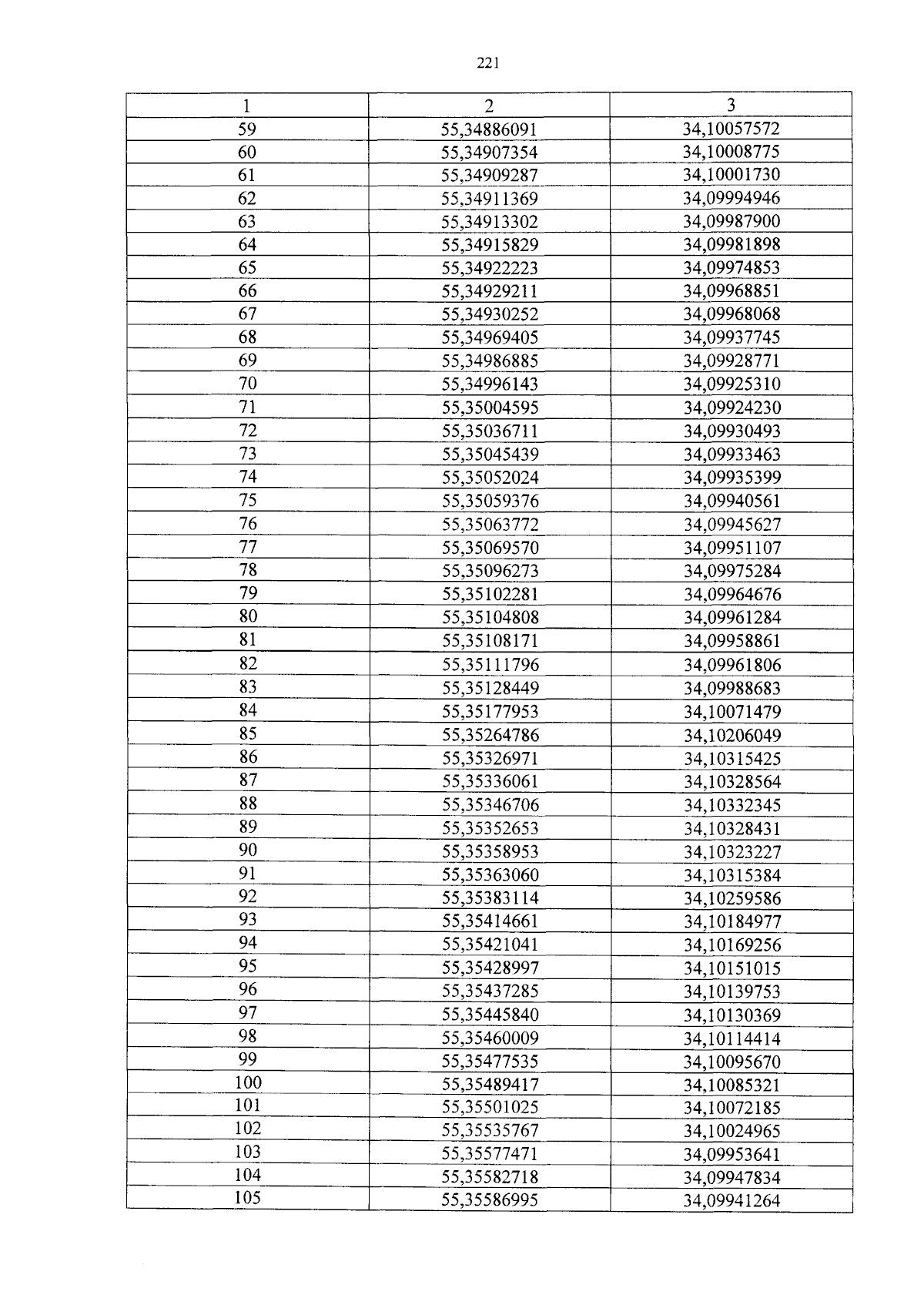 221

| 1 | 2 | 3 |
|---|---|---|
| 59 | 55,34886091 | 34,10057572 |
| 60 | 55,34907354 | 34,10008775 |
| 61 | 55,34909287 | 34,10001730 |
| 62 | 55,34911369 | 34,09994946 |
| 63 | 55,34913302 | 34,09987900 |
| 64 | 55,34915829 | 34,09981898 |
| 65 | 55,34922223 | 34,09974853 |
| 66 | 55,34929211 | 34,09968851 |
| 67 | 55,34930252 | 34,09968068 |
| 68 | 55,34969405 | 34,09937745 |
| 69 | 55,34986885 | 34,09928771 |
| 70 | 55,34996143 | 34,09925310 |
| 71 | 55,35004595 | 34,09924230 |
| 72 | 55,35036711 | 34,09930493 |
| 73 | 55,35045439 | 34,09933463 |
| 74 | 55,35052024 | 34,09935399 |
| 75 | 55,35059376 | 34,09940561 |
| 76 | 55,35063772 | 34,09945627 |
| 77 | 55,35069570 | 34,09951107 |
| 78 | 55,35096273 | 34,09975284 |
| 79 | 55,35102281 | 34,09964676 |
| 80 | 55,35104808 | 34,09961284 |
| 81 | 55,35108171 | 34,09958861 |
| 82 | 55,35111796 | 34,09961806 |
| 83 | 55,35128449 | 34,09988683 |
| 84 | 55,35177953 | 34,10071479 |
| 85 | 55,35264786 | 34,10206049 |
| 86 | 55,35326971 | 34,10315425 |
| 87 | 55,35336061 | 34,10328564 |
| 88 | 55,35346706 | 34,10332345 |
| 89 | 55,35352653 | 34,10328431 |
| 90 | 55,35358953 | 34,10323227 |
| 91 | 55,35363060 | 34,10315384 |
| 92 | 55,35383114 | 34,10259586 |
| 93 | 55,35414661 | 34,10184977 |
| 94 | 55,35421041 | 34,10169256 |
| 95 | 55,35428997 | 34,10151015 |
| 96 | 55,35437285 | 34,10139753 |
| 97 | 55,35445840 | 34,10130369 |
| 98 | 55,35460009 | 34,10114414 |
| 99 | 55,35477535 | 34,10095670 |
| 100 | 55,35489417 | 34,10085321 |
| 101 | 55,35501025 | 34,10072185 |
| 102 | 55,35535767 | 34,10024965 |
| 103 | 55,35577471 | 34,09953641 |
| 104 | 55,35582718 | 34,09947834 |
| 105 | 55,35586995 | 34,09941264 |